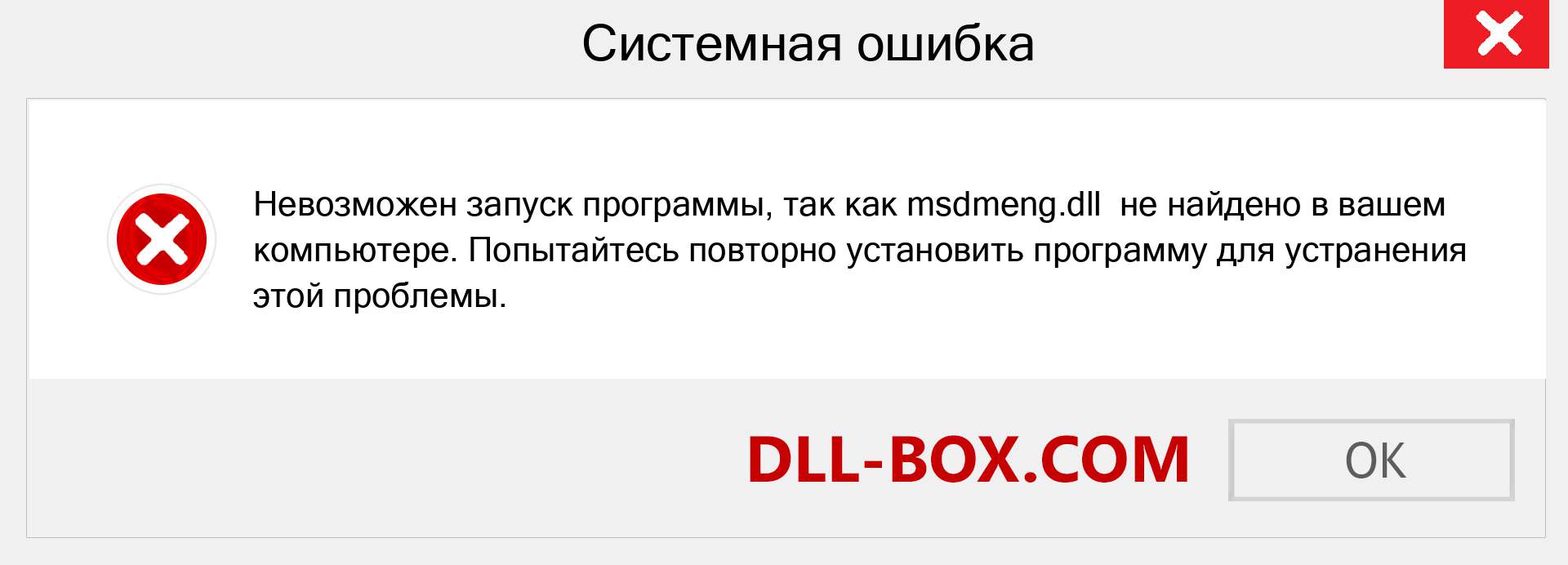 Системная ошибка

Невозможен запуск программы, так как msdmeng.dll  не найдено в вашем компьютере. Попытайтесь повторно установить программу для устранения этой проблемы.

DLL-BOX.COM

OK